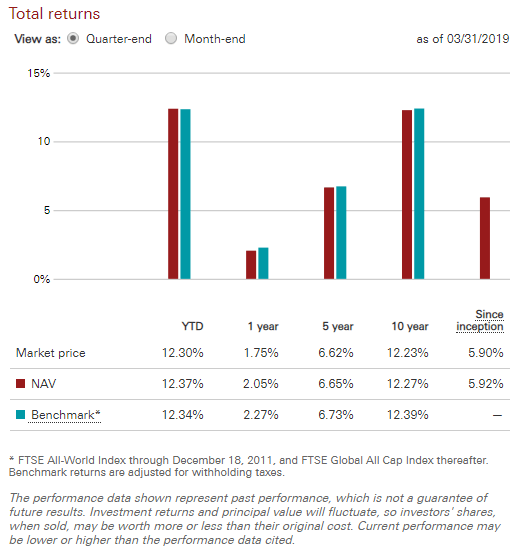 Total returns

View as: Quarter-end Month-end

as of 03/31/2019

15%

10

5

0%

| | YTD | 1 year | 5 year | 10 year | Since inception |
|---|---|---|---|---|---|
| Market price | 12.30% | 1.75% | 6.62% | 12.23% | 5.90% |
| NAV | 12.37% | 2.05% | 6.65% | 12.27% | 5.92% |
| Benchmark* | 12.34% | 2.27% | 6.73% | 12.39% | — |

* FTSE All-World Index through December 18, 2011, and FTSE Global All Cap Index thereafter. Benchmark returns are adjusted for withholding taxes.

The performance data shown represent past performance, which is not a guarantee of future results. Investment returns and principal value will fluctuate, so investors' shares, when sold, may be worth more or less than their original cost. Current performance may be lower or higher than the performance data cited.